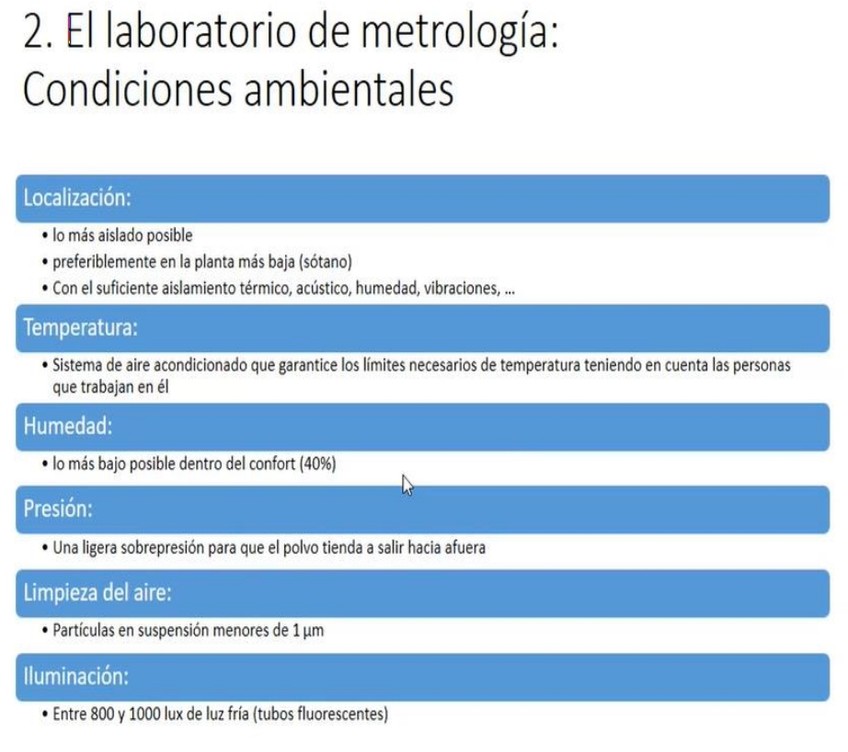 2. El laboratorio de metrología: Condiciones ambientales

Localización:

• lo más aislado posible
• preferiblemente en la planta más baja (sótano)
• Con el suficiente aislamiento térmico, acústico, humedad, vibraciones, ...

Temperatura:

• Sistema de aire acondicionado que garantice los límites necesarios de temperatura teniendo en cuenta las personas que trabajan en él

Humedad:

• lo más bajo posible dentro del confort (40%)

Presión:

• Una ligera sobrepresión para que el polvo tienda a salir hacia afuera

Limpieza del aire:

• Partículas en suspensión menores de 1 µm

Iluminación:

• Entre 800 y 1000 lux de luz fría (tubos fluorescentes)